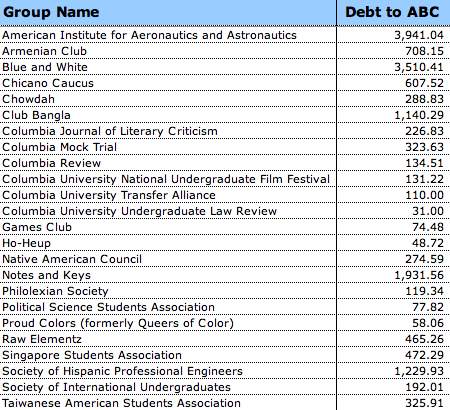 | Group Name | Debt to ABC |
|---|---|
| American Institute for Aeronautics and Astronautics | 3,941.04 |
| Armenian Club | 708.15 |
| Blue and White | 3,510.41 |
| Chicano Caucus | 607.52 |
| Chowdah | 288.83 |
| Club Bangla | 1,140.29 |
| Columbia Journal of Literary Criticism | 226.83 |
| Columbia Mock Trial | 323.63 |
| Columbia Review | 134.51 |
| Columbia University National Undergraduate Film Festival | 131.22 |
| Columbia University Transfer Alliance | 110.00 |
| Columbia University Undergraduate Law Review | 31.00 |
| Games Club | 74.48 |
| Ho-Heup | 48.72 |
| Native American Council | 274.59 |
| Notes and Keys | 1,931.56 |
| Philolexian Society | 119.34 |
| Political Science Students Association | 77.82 |
| Proud Colors (formerly Queers of Color) | 58.06 |
| Raw Elementz | 465.26 |
| Singapore Students Association | 472.29 |
| Society of Hispanic Professional Engineers | 1,229.93 |
| Society of International Undergraduates | 192.01 |
| Taiwanese American Students Association | 325.91 |